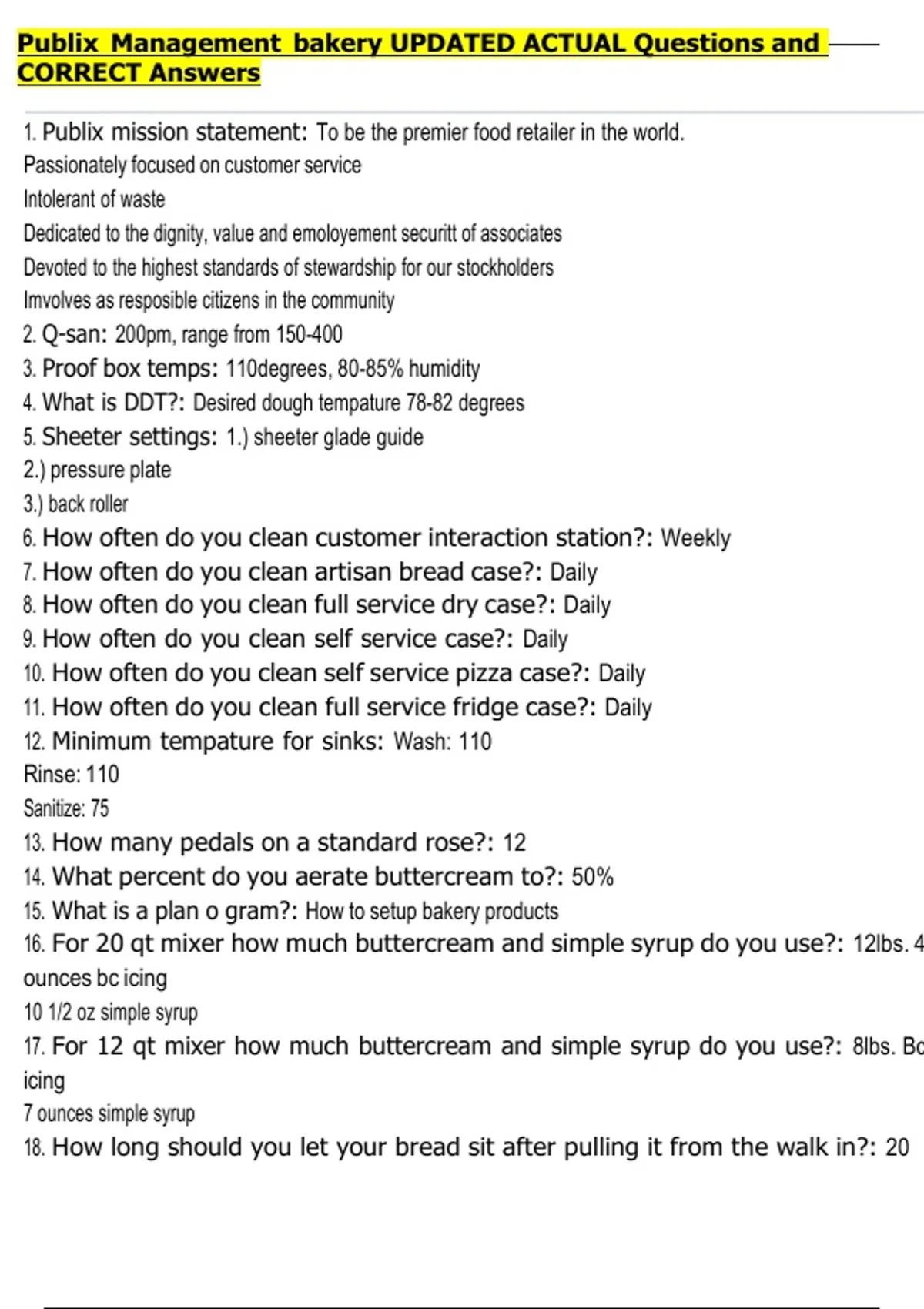 Publix Management bakery UPDATED ACTUAL Questions and CORRECT Answers

1. Publix mission statement: To be the premier food retailer in the world.
Passionately focused on customer service
Intolerant of waste
Dedicated to the dignity, value and emoloyement securitt of associates
Devoted to the highest standards of stewardship for our stockholders
Imvolves as resposible citizens in the community
2. Q-san: 200pm, range from 150-400
3. Proof box temps: 110degrees, 80-85% humidity
4. What is DDT?: Desired dough tempature 78-82 degrees
5. Sheeter settings: 1.) sheeter glade guide
2.) pressure plate
3.) back roller
6. How often do you clean customer interaction station?: Weekly
7. How often do you clean artisan bread case?: Daily
8. How often do you clean full service dry case?: Daily
9. How often do you clean self service case?: Daily
10. How often do you clean self service pizza case?: Daily
11. How often do you clean full service fridge case?: Daily
12. Minimum tempature for sinks: Wash: 110
Rinse: 110
Sanitize: 75
13. How many pedals on a standard rose?: 12
14. What percent do you aerate buttercream to?: 50%
15. What is a plan o gram?: How to setup bakery products
16. For 20 qt mixer how much buttercream and simple syrup do you use?: 12lbs. 4 ounces bc icing
10 1/2 oz simple syrup
17. For 12 qt mixer how much buttercream and simple syrup do you use?: 8lbs. Bc icing
7 ounces simple syrup
18. How long should you let your bread sit after pulling it from the walk in?: 20